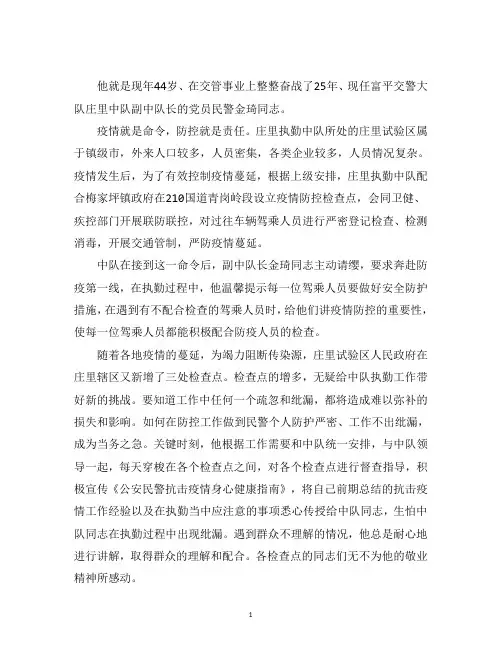 他就是现年44岁、在交管事业上整整奋战了25年、现任富平交警大队庄里中队副中队长的党员民警金琦同志。

疫情就是命令，防控就是责任。庄里执勤中队所处的庄里试验区属于镇级市，外来人口较多，人员密集，各类企业较多，人员情况复杂。疫情发生后，为了有效控制疫情蔓延，根据上级安排，庄里执勤中队配合梅家坪镇政府在210国道青岗岭段设立疫情防控检查点，会同卫健、疾控部门开展联防联控，对过往车辆驾乘人员进行严密登记检查、检测消毒，开展交通管制，严防疫情蔓延。

中队在接到这一命令后，副中队长金琦同志主动请缨，要求奔赴防疫第一线，在执勤过程中，他温馨提示每一位驾乘人员要做好安全防护措施，在遇到有不配合检查的驾乘人员时，给他们讲疫情防控的重要性，使每一位驾乘人员都能积极配合防疫人员的检查。

随着各地疫情的蔓延，为竭力阻断传染源，庄里试验区人民政府在庄里辖区又新增了三处检查点。检查点的增多，无疑给中队执勤工作带好新的挑战。要知道工作中任何一个疏忽和纰漏，都将造成难以弥补的损失和影响。如何在防控工作做到民警个人防护严密、工作不出纰漏，成为当务之急。关键时刻，他根据工作需要和中队统一安排，与中队领导一起，每天穿梭在各个检查点之间，对各个检查点进行督查指导，积极宣传《公安民警抗击疫情身心健康指南》，将自己前期总结的抗击疫情工作经验以及在执勤当中应注意的事项悉心传授给中队同志，生怕中队同志在执勤过程中出现纰漏。遇到群众不理解的情况，他总是耐心地进行讲解，取得群众的理解和配合。各检查点的同志们无不为他的敬业精神所感动。

1